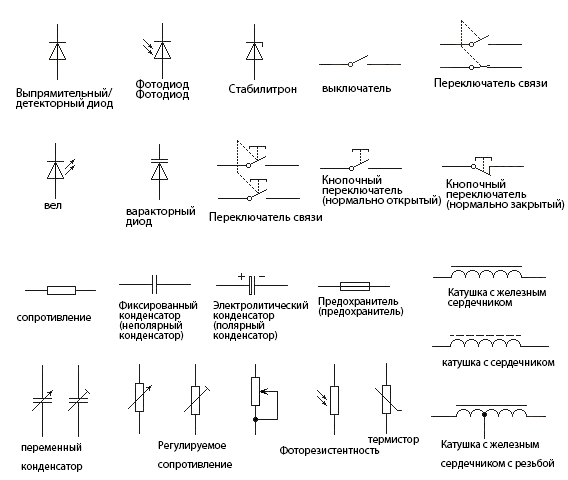 Выпрямительный/ детекторный диод

Фотодиод Фотодиод

Стабилитрон

выключатель

Переключатель связи

вел

варакторный диод

Переключатель связи

Кнопочный переключатель (нормально открытый)

Кнопочный переключатель (нормально закрытый)

сопротивление

Фиксированный конденсатор (неполярный конденсатор)

+ −

Электролитический конденсатор (полярный конденсатор)

Предохранитель (предохранитель)

Катушка с железным сердечником

катушка с сердечником

переменный конденсатор

Регулируемое сопротивление

Фоторезистентность

термистор

Катушка с железным сердечником с резьбой